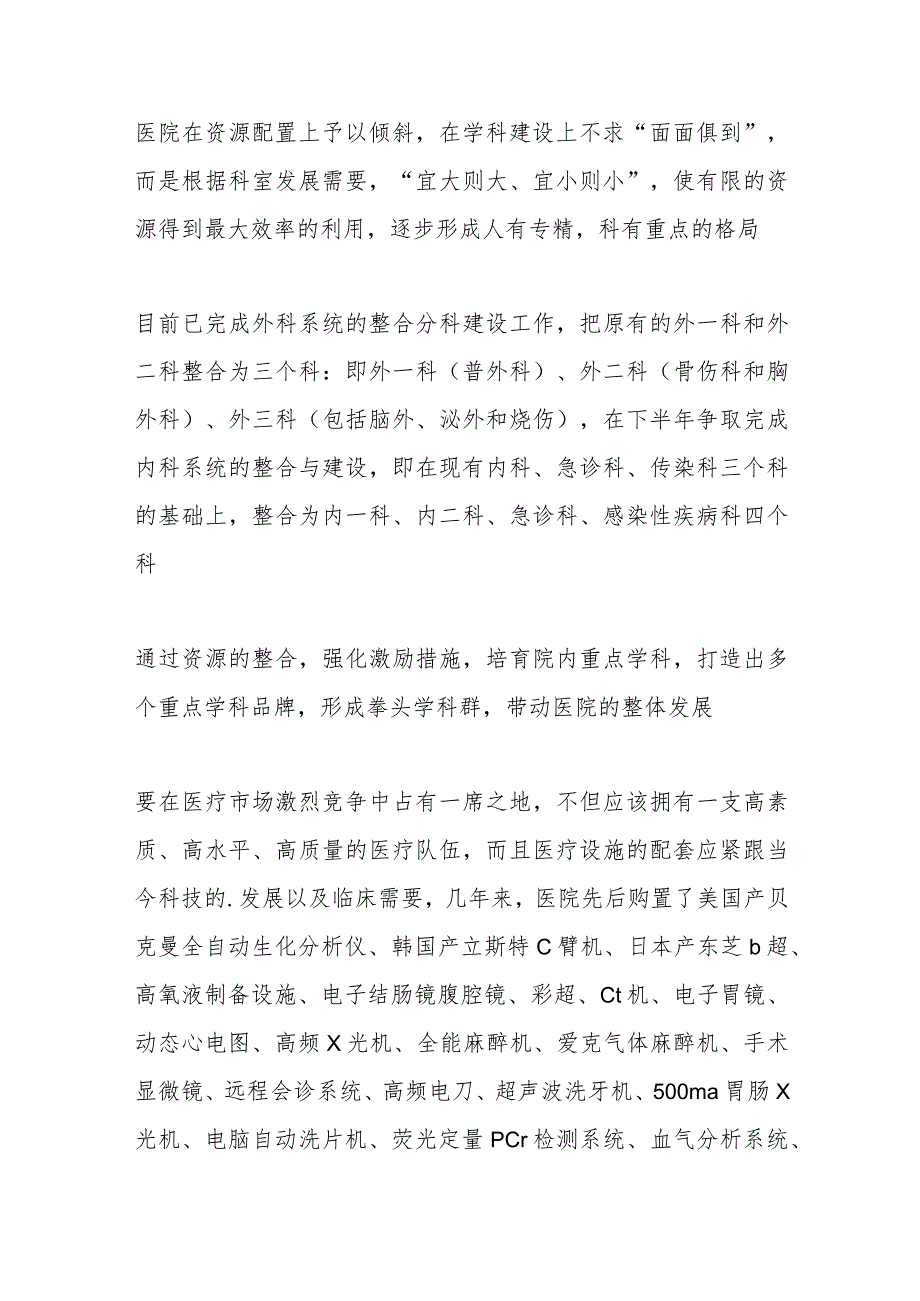 医院在资源配置上予以倾斜，在学科建设上不求“面面俱到”，而是根据科室发展需要，“宜大则大、宜小则小”，使有限的资源得到最大效率的利用，逐步形成人有专精，科有重点的格局

目前已完成外科系统的整合分科建设工作，把原有的外一科和外二科整合为三个科：即外一科（普外科）、外二科（骨伤科和胸外科）、外三科（包括脑外、泌外和烧伤），在下半年争取完成内科系统的整合与建设，即在现有内科、急诊科、传染科三个科的基础上，整合为内一科、内二科、急诊科、感染性疾病科四个科

通过资源的整合，强化激励措施，培育院内重点学科，打造出多个重点学科品牌，形成拳头学科群，带动医院的整体发展

要在医疗市场激烈竞争中占有一席之地，不但应该拥有一支高素质、高水平、高质量的医疗队伍，而且医疗设施的配套应紧跟当今科技的.发展以及临床需要，几年来，医院先后购置了美国产贝克曼全自动生化分析仪、韩国产立斯特C臂机、日本产东芝b超、高氧液制备设施、电子结肠镜腹腔镜、彩超、Ct机、电子胃镜、动态心电图、高频X光机、全能麻醉机、爱克气体麻醉机、手术显微镜、远程会诊系统、高频电刀、超声波洗牙机、500ma胃肠X光机、电脑自动洗片机、荧光定量PCr检测系统、血气分析系统、